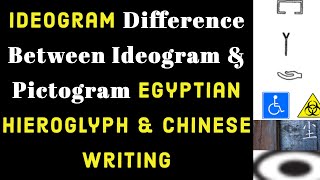 IDEOGRAM Difference Between Ideogram & Pictogram EGYPTIAN HIEROGLYPH & CHINESE WRITING

尘